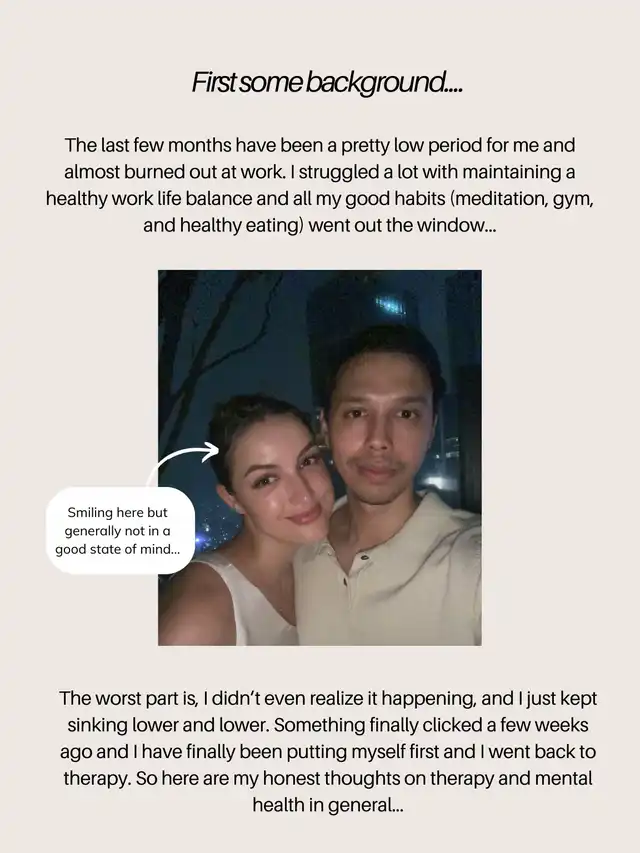 First some background....

The last few months have been a pretty low period for me and almost burned out at work. I struggled a lot with maintaining a healthy work life balance and all my good habits (meditation, gym, and healthy eating) went out the window...

Smiling here but generally not in a good state of mind...

The worst part is, I didn't even realize it happening, and I just kept sinking lower and lower. Something finally clicked a few weeks ago and I have finally been putting myself first and I went back to therapy. So here are my honest thoughts on therapy and mental health in general...